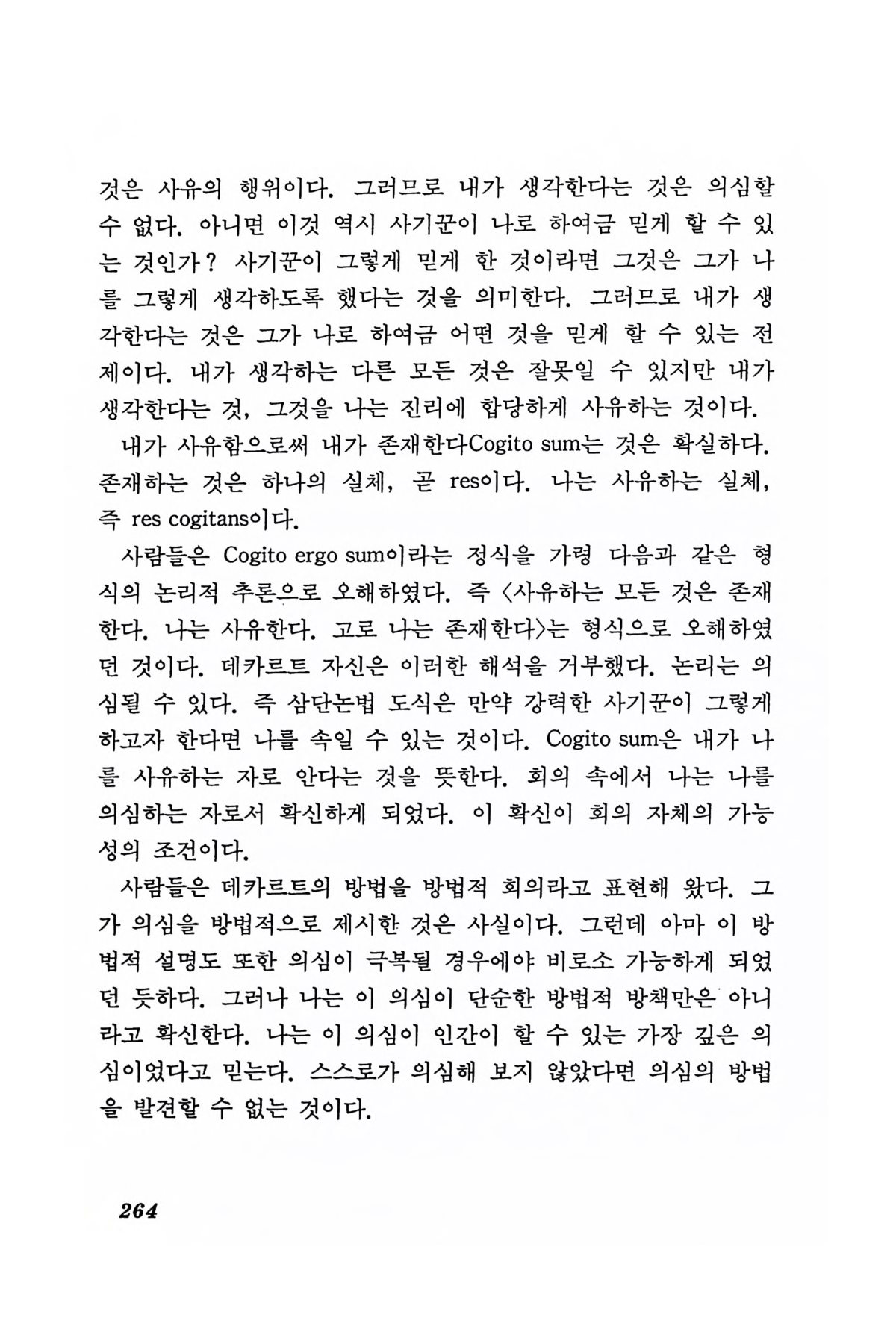 것은 사유의 행위이다. 그러므로 내가 생각한다는 것은 의심할 수 없다. 아니면 이것 역시 사기꾼이 나로 하여금 믿게 할 수 있는 것인가? 사기꾼이 그렇게 믿게 한 것이라면 그것은 그가 나를 그렇게 생각하도록 했다는 것을 의미한다. 그러므로 내가 생각한다는 것은 그가 나로 하여금 어떤 것을 믿게 할 수 있는 전제이다. 내가 생각하는 다른 모든 것은 잘못일 수 있지만 내가 생각한다는 것, 그것을 나는 진리에 합당하게 사유하는 것이다.

내가 사유함으로써 내가 존재한다Cogito sum는 것은 확실하다. 존재하는 것은 하나의 실체, 곧 res이다. 나는 사유하는 실체, 즉 res cogitans이다.

사람들은 Cogito ergo sum이라는 정식을 가령 다음과 같은 형식의 논리적 추론으로 오해하였다. 즉 〈사유하는 모든 것은 존재한다. 나는 사유한다. 고로 나는 존재한다〉는 형식으로 오해하였던 것이다. 데카르트 자신은 이러한 해석을 거부했다. 논리는 의심될 수 있다. 즉 삼단논법 도식은 만약 강력한 사기꾼이 그렇게 하고자 한다면 나를 속일 수 있는 것이다. Cogito sum은 내가 나를 사유하는 자로 안다는 것을 뜻한다. 회의 속에서 나는 나를 의심하는 자로서 확신하게 되었다. 이 확신이 회의 자체의 가능성의 조건이다.

사람들은 데카르트의 방법을 방법적 회의라고 표현해 왔다. 그가 의심을 방법적으로 제시한 것은 사실이다. 그런데 아마 이 방법적 설명도 또한 의심이 극복될 경우에야 비로소 가능하게 되었던 듯하다. 그러나 나는 이 의심이 단순한 방법적 방책만은 아니라고 확신한다. 나는 이 의심이 인간이 할 수 있는 가장 깊은 의심이었다고 믿는다. 스스로가 의심해 보지 않았다면 의심의 방법을 발견할 수 없는 것이다.

264